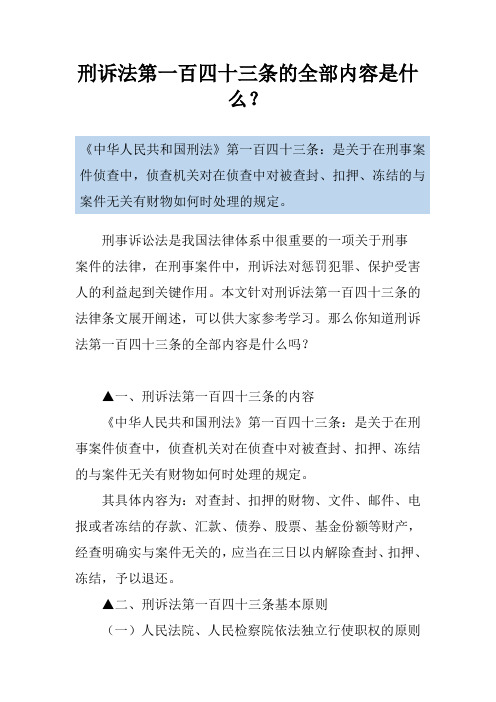 刑诉法第一百四十三条的全部内容是什么？

《中华人民共和国刑法》第一百四十三条：是关于在刑事案件侦查中，侦查机关对在侦查中对被查封、扣押、冻结的与案件无关有财物如何时处理的规定。

刑事诉讼法是我国法律体系中很重要的一项关于刑事案件的法律，在刑事案件中，刑诉法对惩罚犯罪、保护受害人的利益起到关键作用。本文针对刑诉法第一百四十三条的法律条文展开阐述，可以供大家参考学习。那么你知道刑诉法第一百四十三条的全部内容是什么吗？

▲一、刑诉法第一百四十三条的内容

《中华人民共和国刑法》第一百四十三条：是关于在刑事案件侦查中，侦查机关对在侦查中对被查封、扣押、冻结的与案件无关有财物如何时处理的规定。

其具体内容为：对查封、扣押的财物、文件、邮件、电报或者冻结的存款、汇款、债券、股票、基金份额等财产，经查明确实与案件无关的，应当在三日以内解除查封、扣押、冻结，予以退还。

▲二、刑诉法第一百四十三条基本原则

（一）人民法院、人民检察院依法独立行使职权的原则